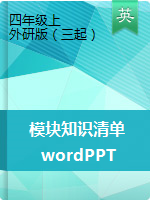 四年级上
外研版（三起）

英

模块知识清单
wordPPT